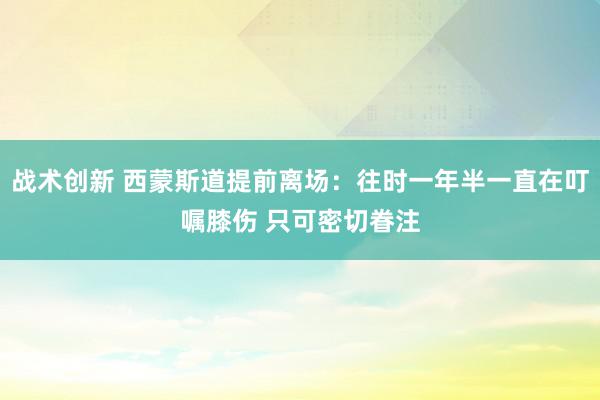 战术创新 西蒙斯道提前离场：往时一年半一直在叮嘱膝伤 只可密切眷注